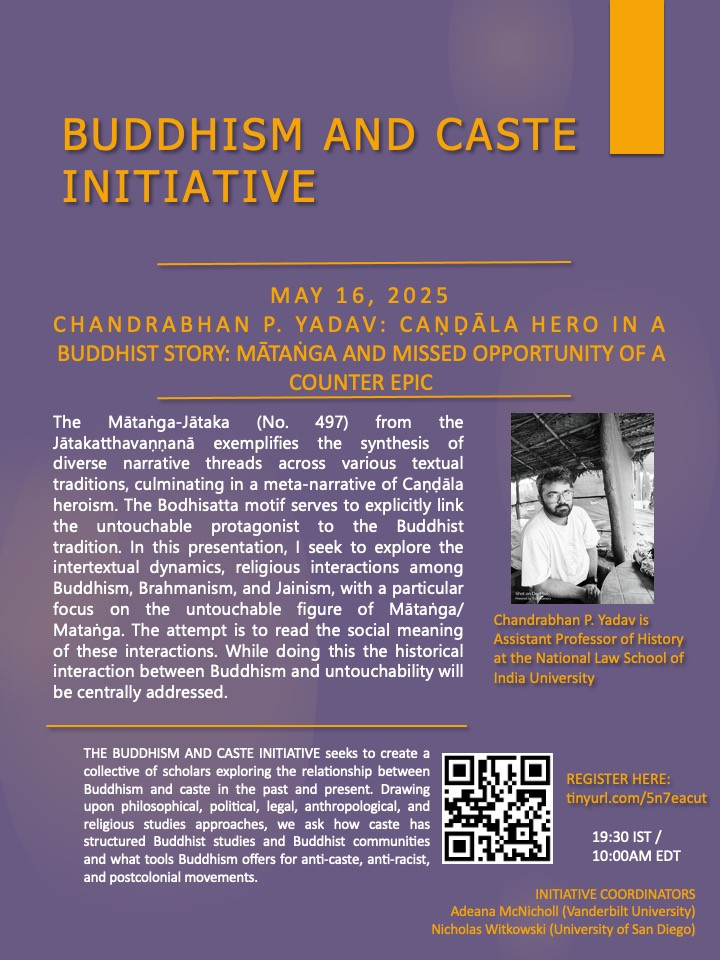 BUDDHISM AND CASTE INITIATIVE

MAY 16, 2025

CHANDRABHAN P. YADAV: CAṆḌĀLA HERO IN A BUDDHIST STORY: MĀTAṄGA AND MISSED OPPORTUNITY OF A COUNTER EPIC

The Mātaṅga-Jātaka (No. 497) from the Jātakatthavaṇṇanā exemplifies the synthesis of diverse narrative threads across various textual traditions, culminating in a meta-narrative of Caṇḍāla heroism. The Bodhisatta motif serves to explicitly link the untouchable protagonist to the Buddhist tradition. In this presentation, I seek to explore the intertextual dynamics, religious interactions among Buddhism, Brahmanism, and Jainism, with a particular focus on the untouchable figure of Mātaṅga/ Mataṅga. The attempt is to read the social meaning of these interactions. While doing this the historical interaction between Buddhism and untouchability will be centrally addressed.

Chandrabhan P. Yadav is Assistant Professor of History at the National Law School of India University

THE BUDDHISM AND CASTE INITIATIVE seeks to create a collective of scholars exploring the relationship between Buddhism and caste in the past and present. Drawing upon philosophical, political, legal, anthropological, and religious studies approaches, we ask how caste has structured Buddhist studies and Buddhist communities and what tools Buddhism offers for anti-caste, anti-racist, and postcolonial movements.

REGISTER HERE: tinyurl.com/5n7eacut

19:30 IST / 10:00AM EDT

INITIATIVE COORDINATORS
Adeana McNicholl (Vanderbilt University)
Nicholas Witkowski (University of San Diego)